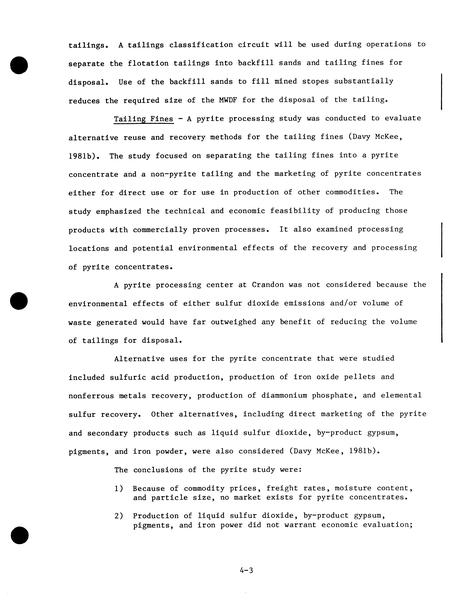 tailings. A tailings classification circuit will be used during operations to separate the flotation tailings into backfill sands and tailing fines for disposal. Use of the backfill sands to fill mined stopes substantially reduces the required size of the MWDF for the disposal of the tailing.

Tailing Fines - A pyrite processing study was conducted to evaluate alternative reuse and recovery methods for the tailing fines (Davy McKee, 1981b). The study focused on separating the tailing fines into a pyrite concentrate and a non-pyrite tailing and the marketing of pyrite concentrates either for direct use or for use in production of other commodities. The study emphasized the technical and economic feasibility of producing those products with commercially proven processes. It also examined processing locations and potential environmental effects of the recovery and processing of pyrite concentrates.

A pyrite processing center at Crandon was not considered because the environmental effects of either sulfur dioxide emissions and/or volume of waste generated would have far outweighed any benefit of reducing the volume of tailings for disposal.

Alternative uses for the pyrite concentrate that were studied included sulfuric acid production, production of iron oxide pellets and nonferrous metals recovery, production of diammonium phosphate, and elemental sulfur recovery. Other alternatives, including direct marketing of the pyrite and secondary products such as liquid sulfur dioxide, by-product gypsum, pigments, and iron powder, were also considered (Davy McKee, 1981b).

The conclusions of the pyrite study were:

1) Because of commodity prices, freight rates, moisture content, and particle size, no market exists for pyrite concentrates.

2) Production of liquid sulfur dioxide, by-product gypsum, pigments, and iron power did not warrant economic evaluation;

4-3